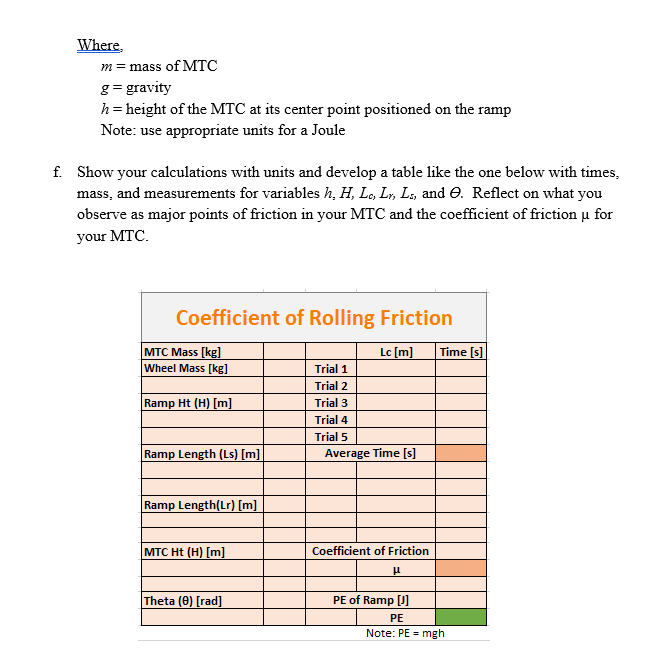 Where,
$m$ = mass of MTC
$g$ = gravity
$h$ = height of the MTC at its center point positioned on the ramp
Note: use appropriate units for a Joule

f. Show your calculations with units and develop a table like the one below with times, mass, and measurements for variables $h$, $H$, $L_c$, $L_r$, $L_s$, and $\Theta$. Reflect on what you observe as major points of friction in your MTC and the coefficient of friction μ for your MTC.

Coefficient of Rolling Friction

| MTC Mass [kg] | | | Lc [m] | Time [s] |
|---|---|---|---|---|
| Wheel Mass [kg] | | Trial 1 | | |
| | | Trial 2 | | |
| Ramp Ht (H) [m] | | Trial 3 | | |
| | | Trial 4 | | |
| | | Trial 5 | | |
| Ramp Length (Ls) [m] | | Average Time [s] | | |
| | | | | |
| | | | | |
| Ramp Length(Lr) [m] | | | | |
| | | | | |
| | | | | |
| MTC Ht (H) [m] | | Coefficient of Friction | | |
| | | | μ | |
| | | | | |
| Theta (θ) [rad] | | PE of Ramp [J] | | |
| | | | PE | |

Note: PE = mgh